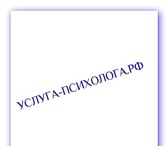 УСЛУГА-ПСИХОЛОГА.РФ